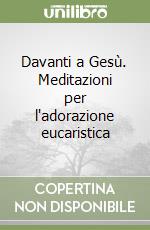 unilibro

Davanti a Gesù. Meditazioni per l'adorazione eucaristica

COPERTINA NON DISPONIBILE